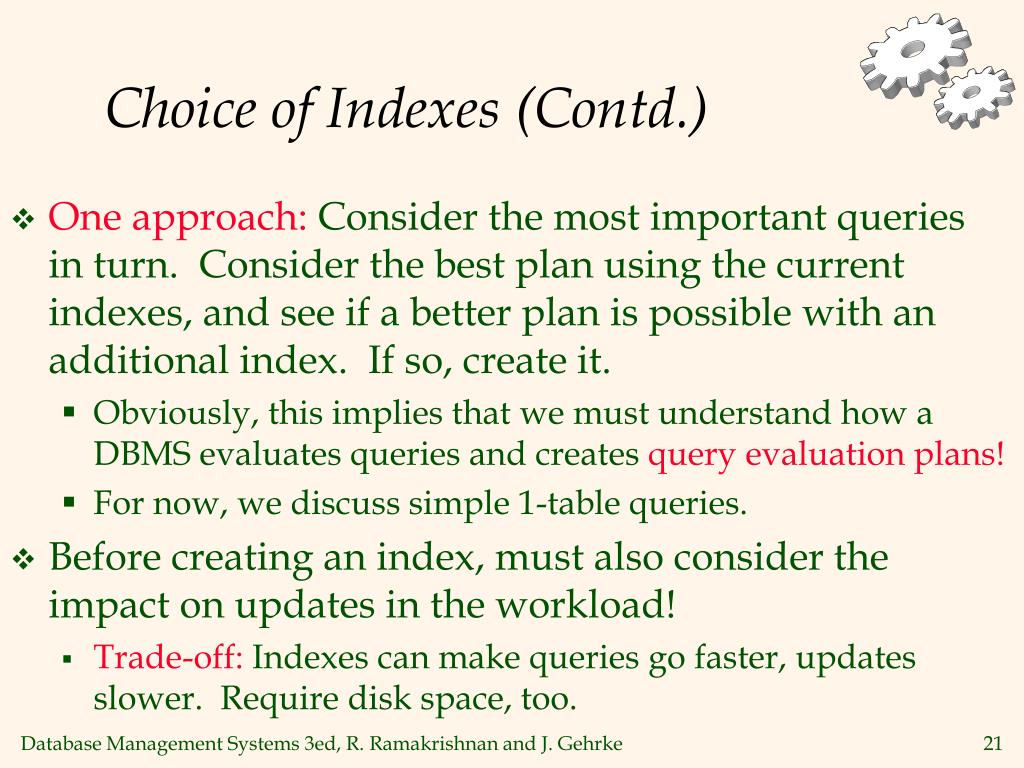 Choice of Indexes (Contd.)

❖ One approach: Consider the most important queries in turn. Consider the best plan using the current indexes, and see if a better plan is possible with an additional index. If so, create it.

▪ Obviously, this implies that we must understand how a DBMS evaluates queries and creates query evaluation plans!

▪ For now, we discuss simple 1-table queries.

❖ Before creating an index, must also consider the impact on updates in the workload!

▪ Trade-off: Indexes can make queries go faster, updates slower. Require disk space, too.

Database Management Systems 3ed, R. Ramakrishnan and J. Gehrke

21